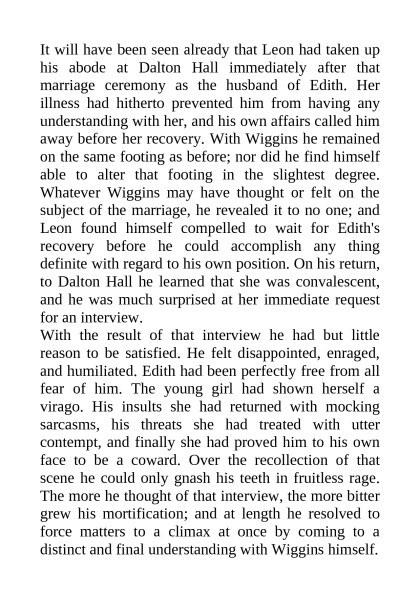 It will have been seen already that Leon had taken up his abode at Dalton Hall immediately after that marriage ceremony as the husband of Edith. Her illness had hitherto prevented him from having any understanding with her, and his own affairs called him away before her recovery. With Wiggins he remained on the same footing as before; nor did he find himself able to alter that footing in the slightest degree. Whatever Wiggins may have thought or felt on the subject of the marriage, he revealed it to no one; and Leon found himself compelled to wait for Edith's recovery before he could accomplish any thing definite with regard to his own position. On his return, to Dalton Hall he learned that she was convalescent, and he was much surprised at her immediate request for an interview.
With the result of that interview he had but little reason to be satisfied. He felt disappointed, enraged, and humiliated. Edith had been perfectly free from all fear of him. The young girl had shown herself a virago. His insults she had returned with mocking sarcasms, his threats she had treated with utter contempt, and finally she had proved him to his own face to be a coward. Over the recollection of that scene he could only gnash his teeth in fruitless rage. The more he thought of that interview, the more bitter grew his mortification; and at length he resolved to force matters to a climax at once by coming to a distinct and final understanding with Wiggins himself.